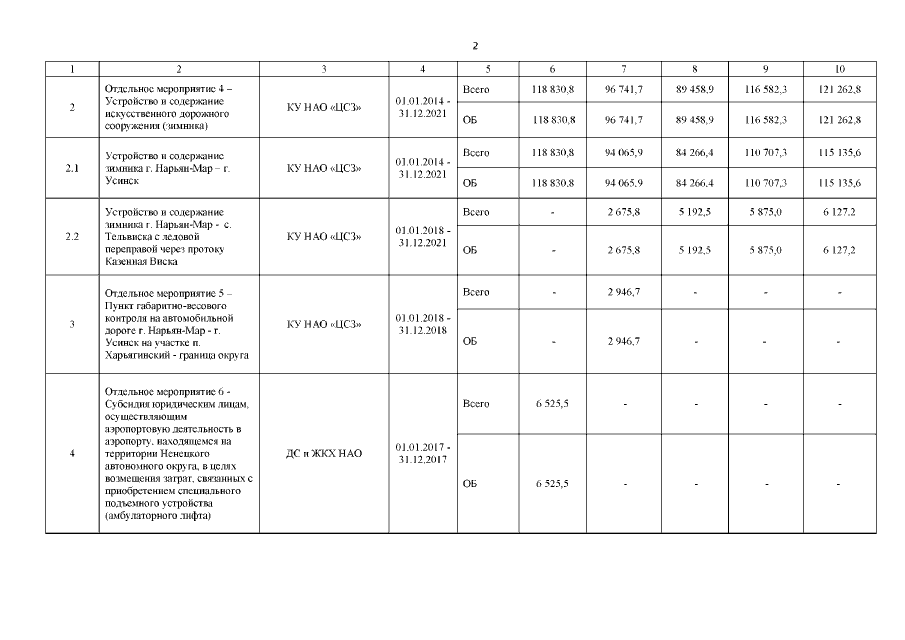 2

| 1 | 2 | 3 | 4 | 5 | 6 | 7 | 8 | 9 | 10 |
|---|---|---|---|---|---|---|---|---|---|
| 2 | Отдельное мероприятие 4 – Устройство и содержание искусственного дорожного сооружения (зимника) | КУ НАО «ЦСЗ» | 01.01.2014 - 31.12.2021 | Всего | 118 830,8 | 96 741,7 | 89 458,9 | 116 582,3 | 121 262,8 |
| | | | | ОБ | 118 830,8 | 96 741,7 | 89 458,9 | 116 582,3 | 121 262,8 |
| 2.1 | Устройство и содержание зимника г. Нарьян-Мар – г. Усинск | КУ НАО «ЦСЗ» | 01.01.2014 - 31.12.2021 | Всего | 118 830,8 | 94 065,9 | 84 266,4 | 110 707,3 | 115 135,6 |
| | | | | ОБ | 118 830,8 | 94 065,9 | 84 266,4 | 110 707,3 | 115 135,6 |
| 2.2 | Устройство и содержание зимника г. Нарьян-Мар - с. Тельвиска с ледовой переправой через протоку Казенная Виска | КУ НАО «ЦСЗ» | 01.01.2018 - 31.12.2021 | Всего | - | 2 675,8 | 5 192,5 | 5 875,0 | 6 127,2 |
| | | | | ОБ | - | 2 675,8 | 5 192,5 | 5 875,0 | 6 127,2 |
| 3 | Отдельное мероприятие 5 – Пункт габаритно-весового контроля на автомобильной дороге г. Нарьян-Мар - г. Усинск на участке п. Харьягинский - граница округа | КУ НАО «ЦСЗ» | 01.01.2018 - 31.12.2018 | Всего | - | 2 946,7 | - | - | - |
| | | | | ОБ | - | 2 946,7 | - | - | - |
| 4 | Отдельное мероприятие 6 - Субсидия юридическим лицам, осуществляющим аэропортовую деятельность в аэропорту, находящемся на территории Ненецкого автономного округа, в целях возмещения затрат, связанных с приобретением специального подъемного устройства (амбулаторного лифта) | ДС и ЖКХ НАО | 01.01.2017 - 31.12.2017 | Всего | 6 525,5 | - | - | - | - |
| | | | | ОБ | 6 525,5 | - | - | - | - |